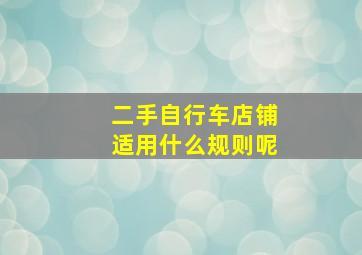 二手自行车店铺
适用什么规则呢